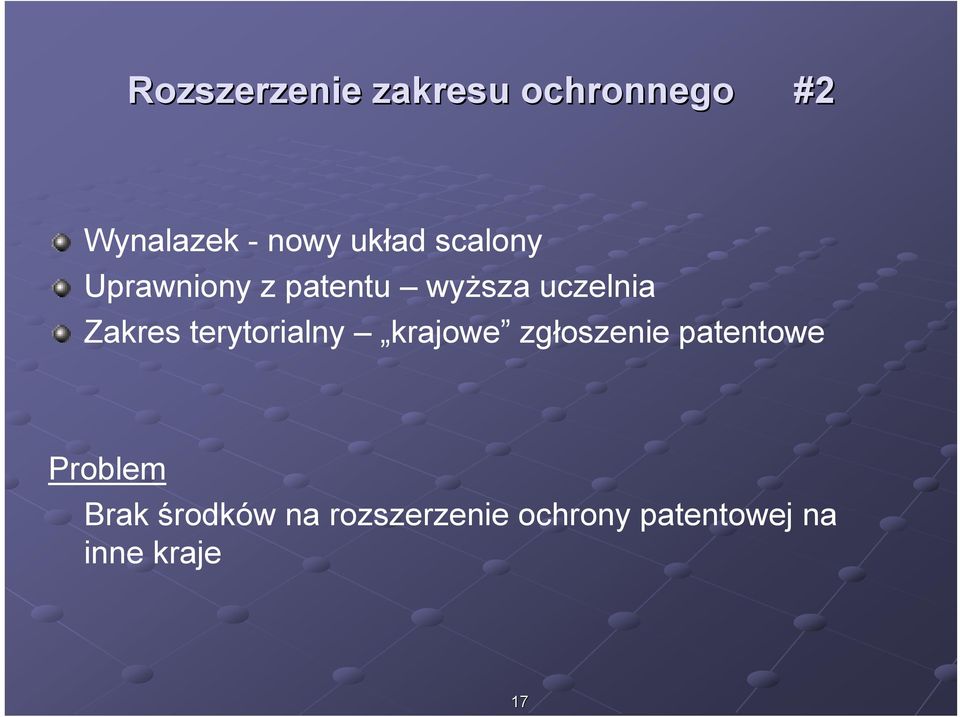 Rozszerzenie zakresu ochronnego #2

Wynalazek - nowy układ scalony

Uprawniony z patentu – wyższa uczelnia

Zakres terytorialny – „krajowe” zgłoszenie patentowe

Problem

Brak środków na rozszerzenie ochrony patentowej na inne kraje

17